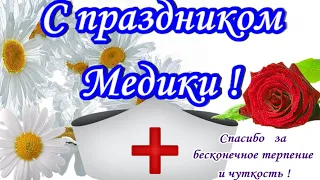 С праздником Медики !

Спасибо за бесконечное терпение и чуткость !